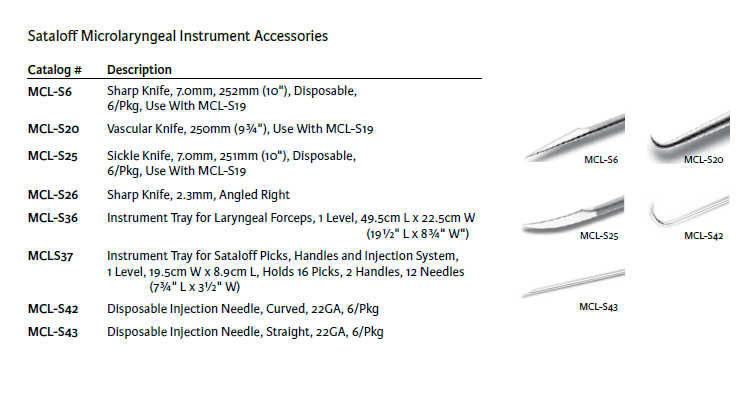 Sataloff Microlaryngeal Instrument Accessories

| Catalog # | Description |
|---|---|
| MCL-S6 | Sharp Knife, 7.0mm, 252mm (10"), Disposable, 6/Pkg, Use With MCL-S19 |
| MCL-S20 | Vascular Knife, 250mm (9¾"), Use With MCL-S19 |
| MCL-S25 | Sickle Knife, 7.0mm, 251mm (10"), Disposable, 6/Pkg, Use With MCL-S19 |
| MCL-S26 | Sharp Knife, 2.3mm, Angled Right |
| MCL-S36 | Instrument Tray for Laryngeal Forceps, 1 Level, 49.5cm L x 22.5cm W (19½" L x 8¾" W") |
| MCLS37 | Instrument Tray for Sataloff Picks, Handles and Injection System, 1 Level, 19.5cm W x 8.9cm L, Holds 16 Picks, 2 Handles, 12 Needles (7¾" L x 3½" W) |
| MCL-S42 | Disposable Injection Needle, Curved, 22GA, 6/Pkg |
| MCL-S43 | Disposable Injection Needle, Straight, 22GA, 6/Pkg |

MCL-S6
MCL-S20
MCL-S25
MCL-S42
MCL-S43